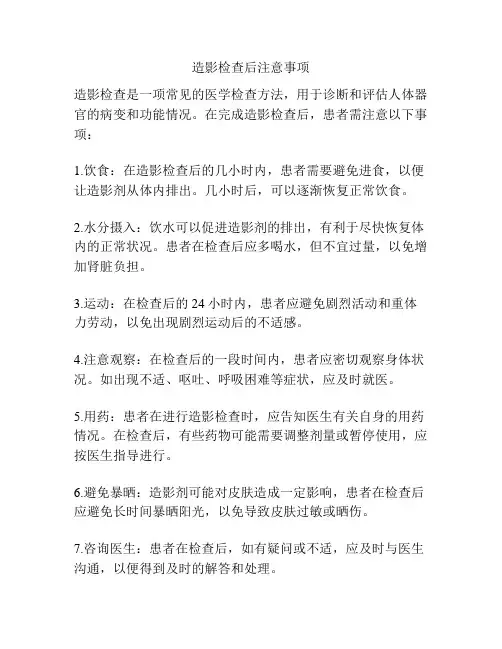 造影检查后注意事项

造影检查是一项常见的医学检查方法，用于诊断和评估人体器官的病变和功能情况。在完成造影检查后，患者需注意以下事项：

1.饮食：在造影检查后的几小时内，患者需要避免进食，以便让造影剂从体内排出。几小时后，可以逐渐恢复正常饮食。

2.水分摄入：饮水可以促进造影剂的排出，有利于尽快恢复体内的正常状况。患者在检查后应多喝水，但不宜过量，以免增加肾脏负担。

3.运动：在检查后的 24 小时内，患者应避免剧烈活动和重体力劳动，以免出现剧烈运动后的不适感。

4.注意观察：在检查后的一段时间内，患者应密切观察身体状况。如出现不适、呕吐、呼吸困难等症状，应及时就医。

5.用药：患者在进行造影检查时，应告知医生有关自身的用药情况。在检查后，有些药物可能需要调整剂量或暂停使用，应按医生指导进行。

6.避免暴晒：造影剂可能对皮肤造成一定影响，患者在检查后应避免长时间暴晒阳光，以免导致皮肤过敏或晒伤。

7.咨询医生：患者在检查后，如有疑问或不适，应及时与医生沟通，以便得到及时的解答和处理。